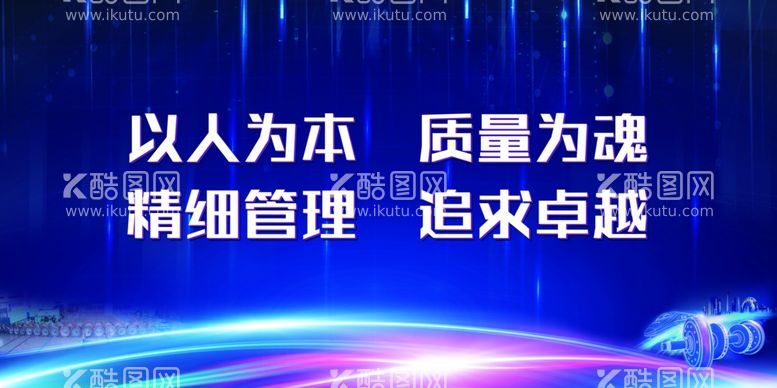 www.ikutu.com www.ikutu.com www.ikutu.com

以人为本 质量为魂

酷图网 酷图网 酷图网
www.ikutu.com www.ikutu.com www.ikutu.com

精细管理 追求卓越

酷图网 酷图网 酷图网